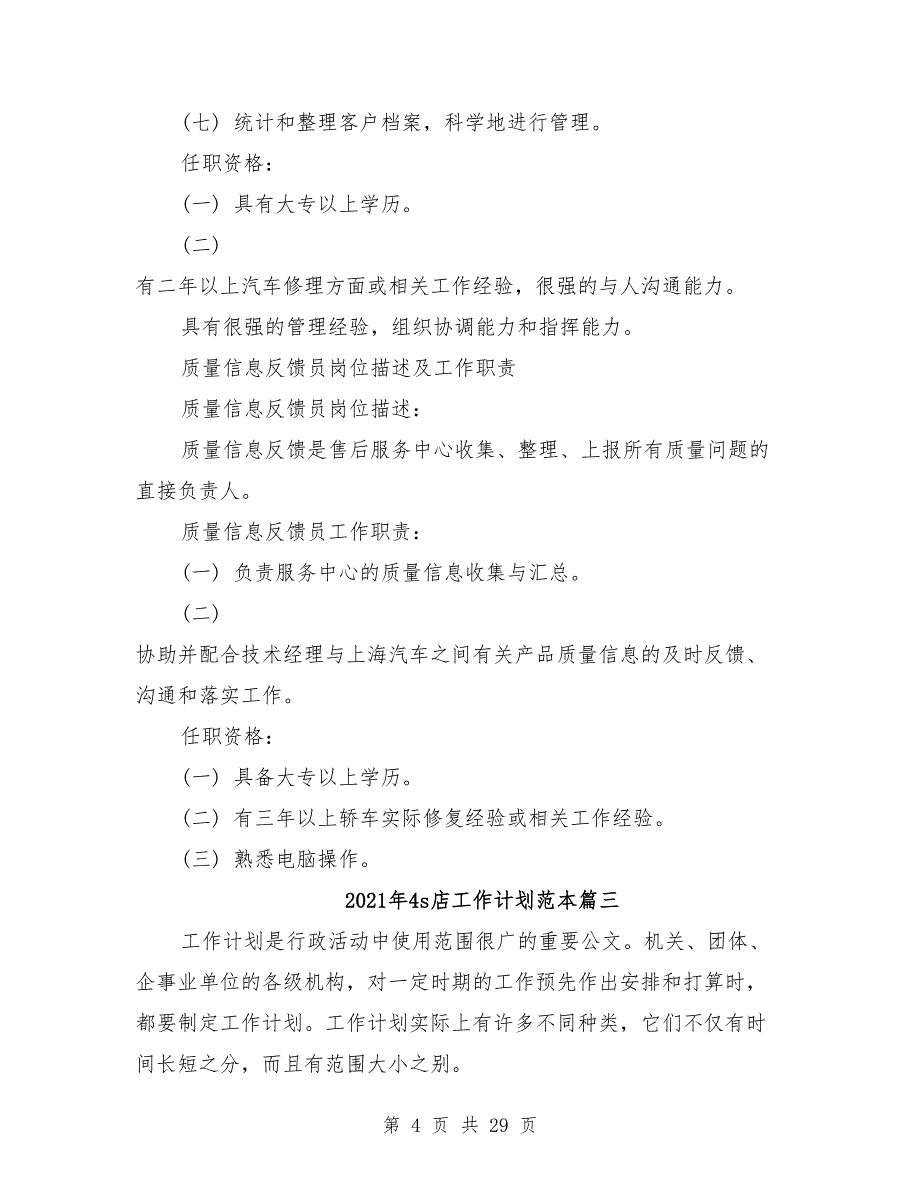 （七）统计和整理客户档案，科学地进行管理。

任职资格：

（一）具有大专以上学历。

（二）

有二年以上汽车修理方面或相关工作经验，很强的与人沟通能力。

具有很强的管理经验，组织协调能力和指挥能力。

质量信息反馈员岗位描述及工作职责

质量信息反馈员岗位描述：

质量信息反馈是售后服务中心收集、整理、上报所有质量问题的直接负责人。

质量信息反馈员工作职责：

（一）负责服务中心的质量信息收集与汇总。

（二）

协助并配合技术经理与上海汽车之间有关产品质量信息的及时反馈、沟通和落实工作。

任职资格：

（一）具备大专以上学历。

（二）有三年以上轿车实际修复经验或相关工作经验。

（三）熟悉电脑操作。

2021年4s店工作计划范本篇三

工作计划是行政活动中使用范围很广的重要公文。机关、团体、企事业单位的各级机构，对一定时期的工作预先作出安排和打算时，都要制定工作计划。工作计划实际上有许多不同种类，它们不仅有时间长短之分，而且有范围大小之别。

第 4 页 共 29 页